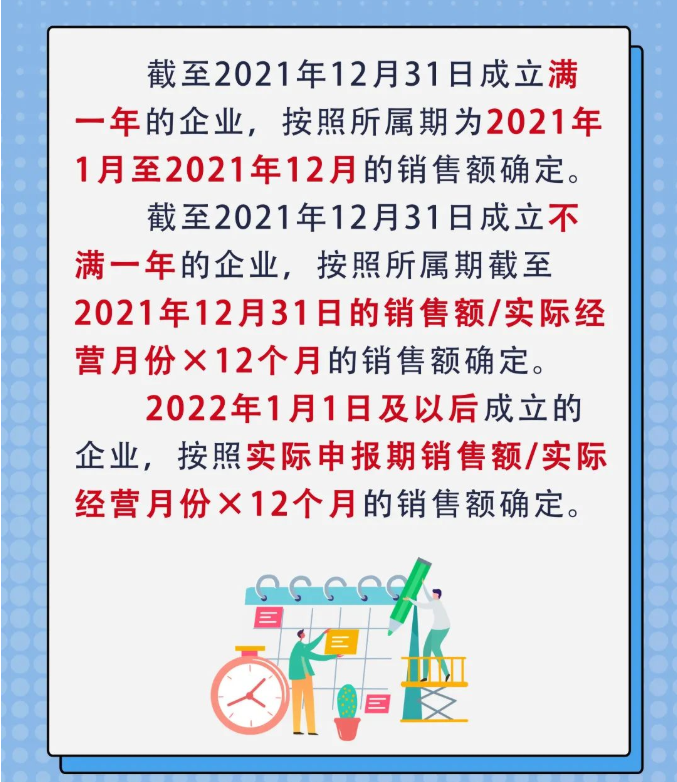 截至2021年12月31日成立满一年的企业，按照所属期为2021年1月至2021年12月的销售额确定。

截至2021年12月31日成立不满一年的企业，按照所属期截至2021年12月31日的销售额/实际经营月份×12个月的销售额确定。

2022年1月1日及以后成立的企业，按照实际申报期销售额/实际经营月份×12个月的销售额确定。